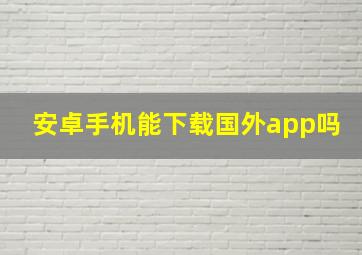 安卓手机能下载国外app吗